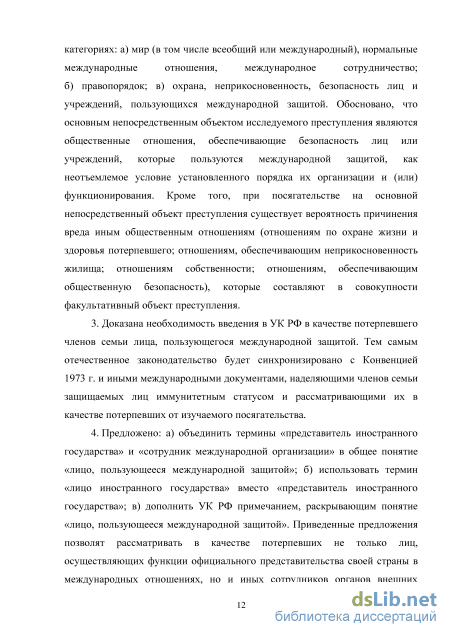 категориях: а) мир (в том числе всеобщий или международный), нормальные международные отношения, международное сотрудничество; б) правопорядок; в) охрана, неприкосновенность, безопасность лиц и учреждений, пользующихся международной защитой. Обосновано, что основным непосредственным объектом исследуемого преступления являются общественные отношения, обеспечивающие безопасность лиц или учреждений, которые пользуются международной защитой, как неотъемлемое условие установленного порядка их организации и (или) функционирования. Кроме того, при посягательстве на основной непосредственный объект преступления существует вероятность причинения вреда иным общественным отношениям (отношениям по охране жизни и здоровья потерпевшего; отношениям, обеспечивающим неприкосновенность жилища; отношениям собственности; отношениям, обеспечивающим общественную безопасность), которые составляют в совокупности факультативный объект преступления.

3. Доказана необходимость введения в УК РФ в качестве потерпевшего членов семьи лица, пользующегося международной защитой. Тем самым отечественное законодательство будет синхронизировано с Конвенцией 1973 г. и иными международными документами, наделяющими членов семьи защищаемых лиц иммунитетным статусом и рассматривающими их в качестве потерпевших от изучаемого посягательства.

4. Предложено: а) объединить термины «представитель иностранного государства» и «сотрудник международной организации» в общее понятие «лицо, пользующееся международной защитой»; б) использовать термин «лицо иностранного государства» вместо «представитель иностранного государства»; в) дополнить УК РФ примечанием, раскрывающим понятие «лицо, пользующееся международной защитой». Приведенные предложения позволят рассматривать в качестве потерпевших не только лиц, осуществляющих функции официального представительства своей страны в международных отношениях, но и иных сотрудников органов внешних

12

dsLib.net
библиотека диссертаций